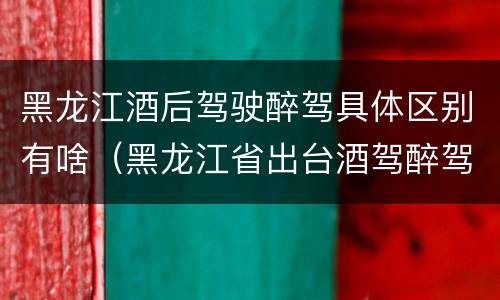 黑龙江酒后驾驶醉驾具体区别有啥（黑龙江省出台酒驾醉驾